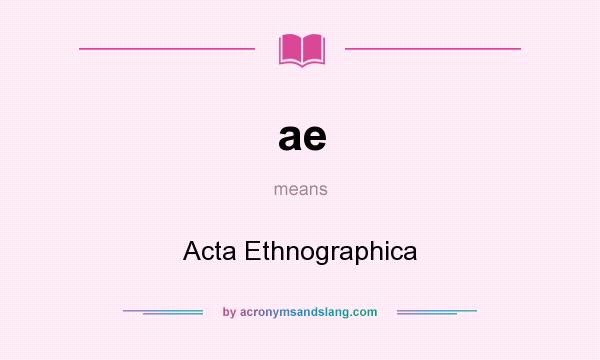 ae

means

Acta Ethnographica

by acronymsandslang.com